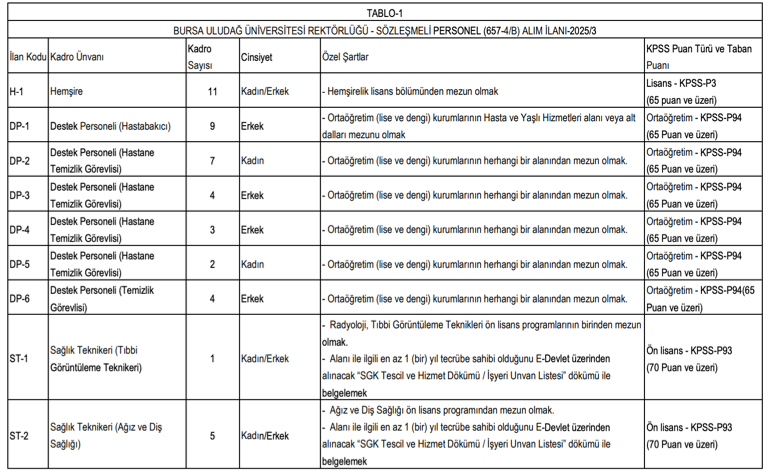 TABLO-1

BURSA ULUDAĞ ÜNİVERSİTESİ REKTÖRLÜĞÜ - SÖZLEŞMELİ PERSONEL (657-4/B) ALIM İLANI-2025/3

| İlan Kodu | Kadro Ünvanı | Kadro Sayısı | Cinsiyet | Özel Şartlar | KPSS Puan Türü ve Taban Puanı |
|---|---|---|---|---|---|
| H-1 | Hemşire | 11 | Kadın/Erkek | - Hemşirelik lisans bölümünden mezun olmak | Lisans - KPSS-P3 (65 puan ve üzeri) |
| DP-1 | Destek Personeli (Hastabakıcı) | 9 | Erkek | - Ortaöğretim (lise ve dengi) kurumlarının Hasta ve Yaşlı Hizmetleri alanı veya alt dalları mezunu olmak | Ortaöğretim - KPSS-P94 (65 Puan ve üzeri) |
| DP-2 | Destek Personeli (Hastane Temizlik Görevlisi) | 7 | Kadın | - Ortaöğretim (lise ve dengi) kurumlarının herhangi bir alanından mezun olmak. | Ortaöğretim - KPSS-P94 (65 Puan ve üzeri) |
| DP-3 | Destek Personeli (Hastane Temizlik Görevlisi) | 4 | Erkek | - Ortaöğretim (lise ve dengi) kurumlarının herhangi bir alanından mezun olmak. | Ortaöğretim - KPSS-P94 (65 Puan ve üzeri) |
| DP-4 | Destek Personeli (Hastane Temizlik Görevlisi) | 3 | Erkek | - Ortaöğretim (lise ve dengi) kurumlarının herhangi bir alanından mezun olmak. | Ortaöğretim - KPSS-P94 (65 Puan ve üzeri) |
| DP-5 | Destek Personeli (Hastane Temizlik Görevlisi) | 2 | Kadın | - Ortaöğretim (lise ve dengi) kurumlarının herhangi bir alanından mezun olmak. | Ortaöğretim - KPSS-P94 (65 Puan ve üzeri) |
| DP-6 | Destek Personeli (Temizlik Görevlisi) | 4 | Erkek | - Ortaöğretim (lise ve dengi) kurumlarının herhangi bir alanından mezun olmak. | Ortaöğretim - KPSS-P94(65 Puan ve üzeri) |
| ST-1 | Sağlık Teknikeri (Tıbbi Görüntüleme Teknikeri) | 1 | Kadın/Erkek | - Radyoloji, Tıbbi Görüntüleme Teknikleri ön lisans programlarının birinden mezun olmak. - Alanı ile ilgili en az 1 (bir) yıl tecrübe sahibi olduğunu E-Devlet üzerinden alınacak "SGK Tescil ve Hizmet Dökümü / İşyeri Unvan Listesi" dökümü ile belgelemek | Ön lisans - KPSS-P93 (70 Puan ve üzeri) |
| ST-2 | Sağlık Teknikeri (Ağız ve Diş Sağlığı) | 5 | Kadın/Erkek | - Ağız ve Diş Sağlığı ön lisans programından mezun olmak. - Alanı ile ilgili en az 1 (bir) yıl tecrübe sahibi olduğunu E-Devlet üzerinden alınacak "SGK Tescil ve Hizmet Dökümü / İşyeri Unvan Listesi" dökümü ile belgelemek | Ön lisans - KPSS-P93 (70 Puan ve üzeri) |